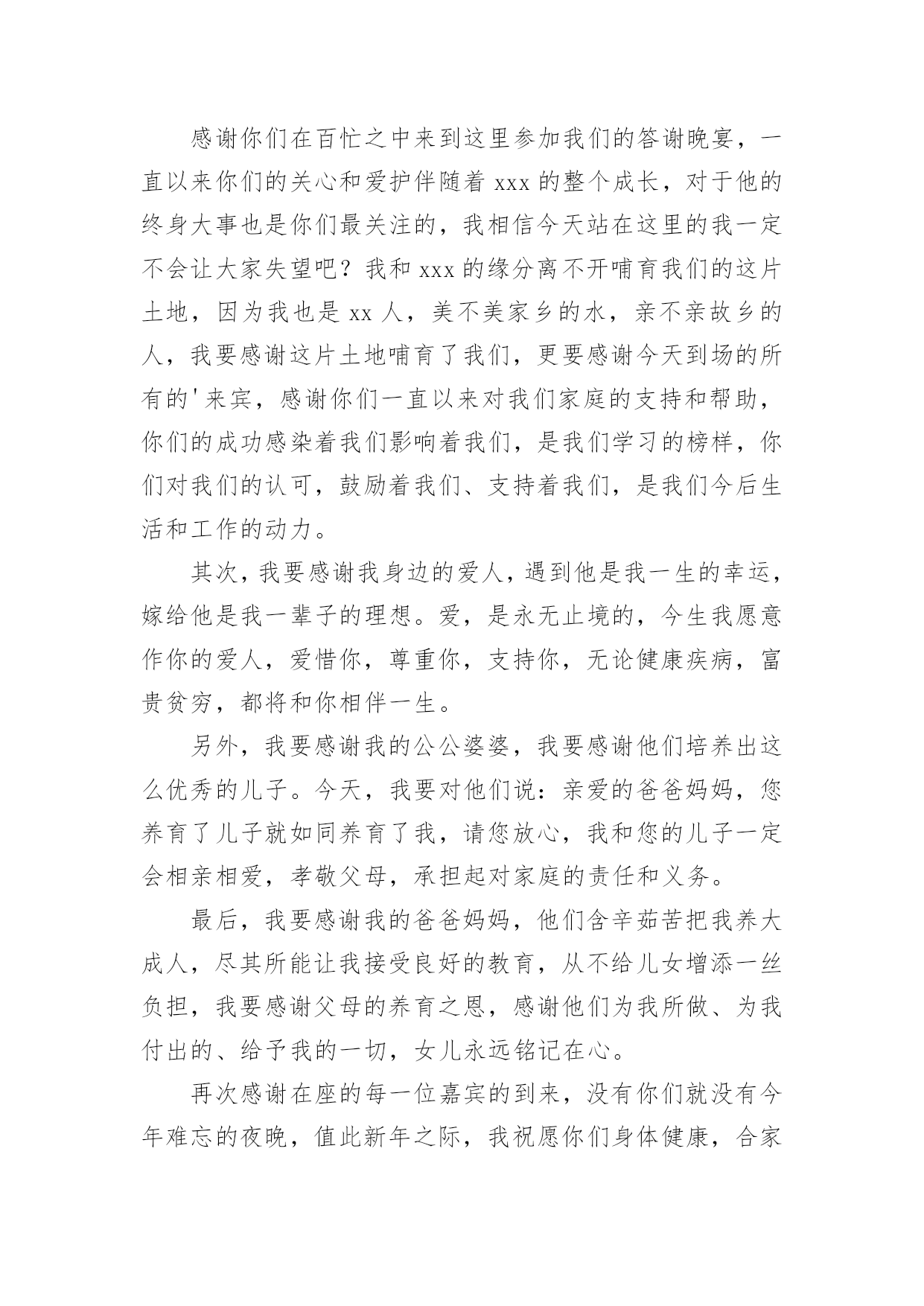 感谢你们在百忙之中来到这里参加我们的答谢晚宴，一直以来你们的关心和爱护伴随着 xxx 的整个成长，对于他的终身大事也是你们最关注的，我相信今天站在这里的我一定不会让大家失望吧？我和 xxx 的缘分离不开哺育我们的这片土地，因为我也是 xx 人，美不美家乡的水，亲不亲故乡的人，我要感谢这片土地哺育了我们，更要感谢今天到场的所有的'来宾，感谢你们一直以来对我们家庭的支持和帮助，你们的成功感染着我们影响着我们，是我们学习的榜样，你们对我们的认可，鼓励着我们、支持着我们，是我们今后生活和工作的动力。

其次，我要感谢我身边的爱人，遇到他是我一生的幸运，嫁给他是我一辈子的理想。爱，是永无止境的，今生我愿意作你的爱人，爱惜你，尊重你，支持你，无论健康疾病，富贵贫穷，都将和你相伴一生。

另外，我要感谢我的公公婆婆，我要感谢他们培养出这么优秀的儿子。今天，我要对他们说：亲爱的爸爸妈妈，您养育了儿子就如同养育了我，请您放心，我和您的儿子一定会相亲相爱，孝敬父母，承担起对家庭的责任和义务。

最后，我要感谢我的爸爸妈妈，他们含辛茹苦把我养大成人，尽其所能让我接受良好的教育，从不给儿女增添一丝负担，我要感谢父母的养育之恩，感谢他们为我所做、为我付出的、给予我的一切，女儿永远铭记在心。

再次感谢在座的每一位嘉宾的到来，没有你们就没有今年难忘的夜晚，值此新年之际，我祝愿你们身体健康，合家